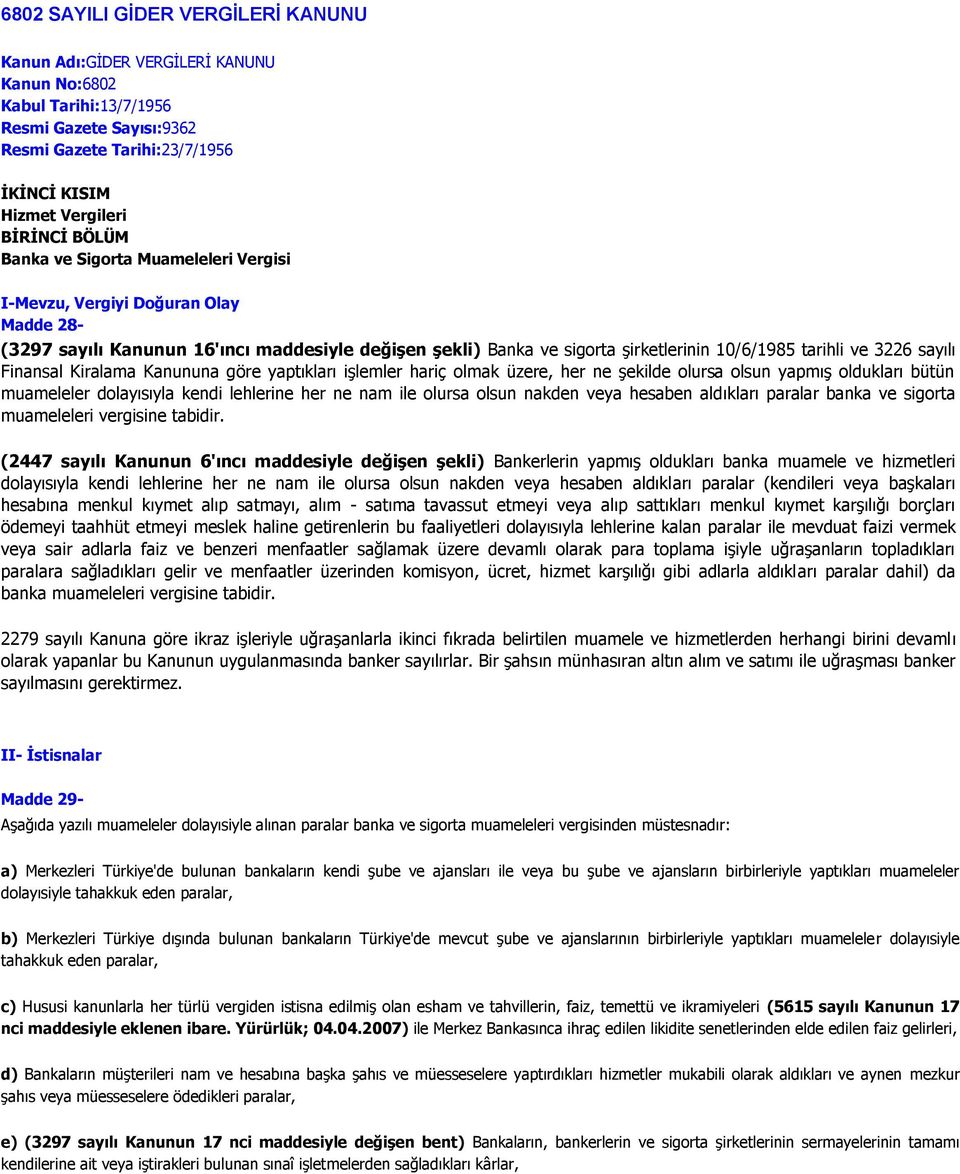 6802 SAYILI GİDER VERGİLERİ KANUNU

Kanun Adı:GİDER VERGİLERİ KANUNU
Kanun No:6802
Kabul Tarihi:13/7/1956
Resmi Gazete Sayısı:9362
Resmi Gazete Tarihi:23/7/1956

İKİNCİ KISIM
Hizmet Vergileri
BİRİNCİ BÖLÜM
Banka ve Sigorta Muameleleri Vergisi

I-Mevzu, Vergiyi Doğuran Olay
Madde 28-
(3297 sayılı Kanunun 16'ıncı maddesiyle değişen şekli) Banka ve sigorta şirketlerinin 10/6/1985 tarihli ve 3226 sayılı Finansal Kiralama Kanununa göre yaptıkları işlemler hariç olmak üzere, her ne şekilde olursa olsun yapmış oldukları bütün muameleler dolayısıyla kendi lehlerine her ne nam ile olursa olsun nakden veya hesaben aldıkları paralar banka ve sigorta muameleleri vergisine tabidir.

(2447 sayılı Kanunun 6'ıncı maddesiyle değişen şekli) Bankerlerin yapmış oldukları banka muamele ve hizmetleri dolayısıyla kendi lehlerine her ne nam ile olursa olsun nakden veya hesaben aldıkları paralar (kendileri veya başkaları hesabına menkul kıymet alıp satmayı, alım - satıma tavassut etmeyi veya alıp sattıkları menkul kıymet karşılığı borçları ödemeyi taahhüt etmeyi meslek haline getirenlerin bu faaliyetleri dolayısıyla lehlerine kalan paralar ile mevduat faizi vermek veya sair adlarla faiz ve benzeri menfaatler sağlamak üzere devamlı olarak para toplama işiyle uğraşanların topladıkları paralara sağladıkları gelir ve menfaatler üzerinden komisyon, ücret, hizmet karşılığı gibi adlarla aldıkları paralar dahil) da banka muameleleri vergisine tabidir.

2279 sayılı Kanuna göre ikraz işleriyle uğraşanlarla ikinci fıkrada belirtilen muamele ve hizmetlerden herhangi birini devamlı olarak yapanlar bu Kanunun uygulanmasında banker sayılırlar. Bir şahsın münhasıran altın alım ve satımı ile uğraşması banker sayılmasını gerektirmez.

II- İstisnalar

Madde 29-
Aşağıda yazılı muameleler dolayısiyle alınan paralar banka ve sigorta muameleleri vergisinden müstesnadır:

a) Merkezleri Türkiye'de bulunan bankaların kendi şube ve ajansları ile veya bu şube ve ajansların birbirleriyle yaptıkları muameleler dolayısiyle tahakkuk eden paralar,

b) Merkezleri Türkiye dışında bulunan bankaların Türkiye'de mevcut şube ve ajanslarının birbirleriyle yaptıkları muameleler dolayısiyle tahakkuk eden paralar,

c) Hususi kanunlarla her türlü vergiden istisna edilmiş olan esham ve tahvillerin, faiz, temettü ve ikramiyeleri (5615 sayılı Kanunun 17 nci maddesiyle eklenen ibare. Yürürlük; 04.04.2007) ile Merkez Bankasınca ihraç edilen likidite senetlerinden elde edilen faiz gelirleri,

d) Bankaların müşterileri nam ve hesabına başka şahıs ve müesseselere yaptırdıkları hizmetler mukabili olarak aldıkları ve aynen mezkur şahıs veya müesseselere ödedikleri paralar,

e) (3297 sayılı Kanunun 17 nci maddesiyle değişen bent) Bankaların, bankerlerin ve sigorta şirketlerinin sermayelerinin tamamı kendilerine ait veya iştirakleri bulunan sınaî işletmelerden sağladıkları kârlar,